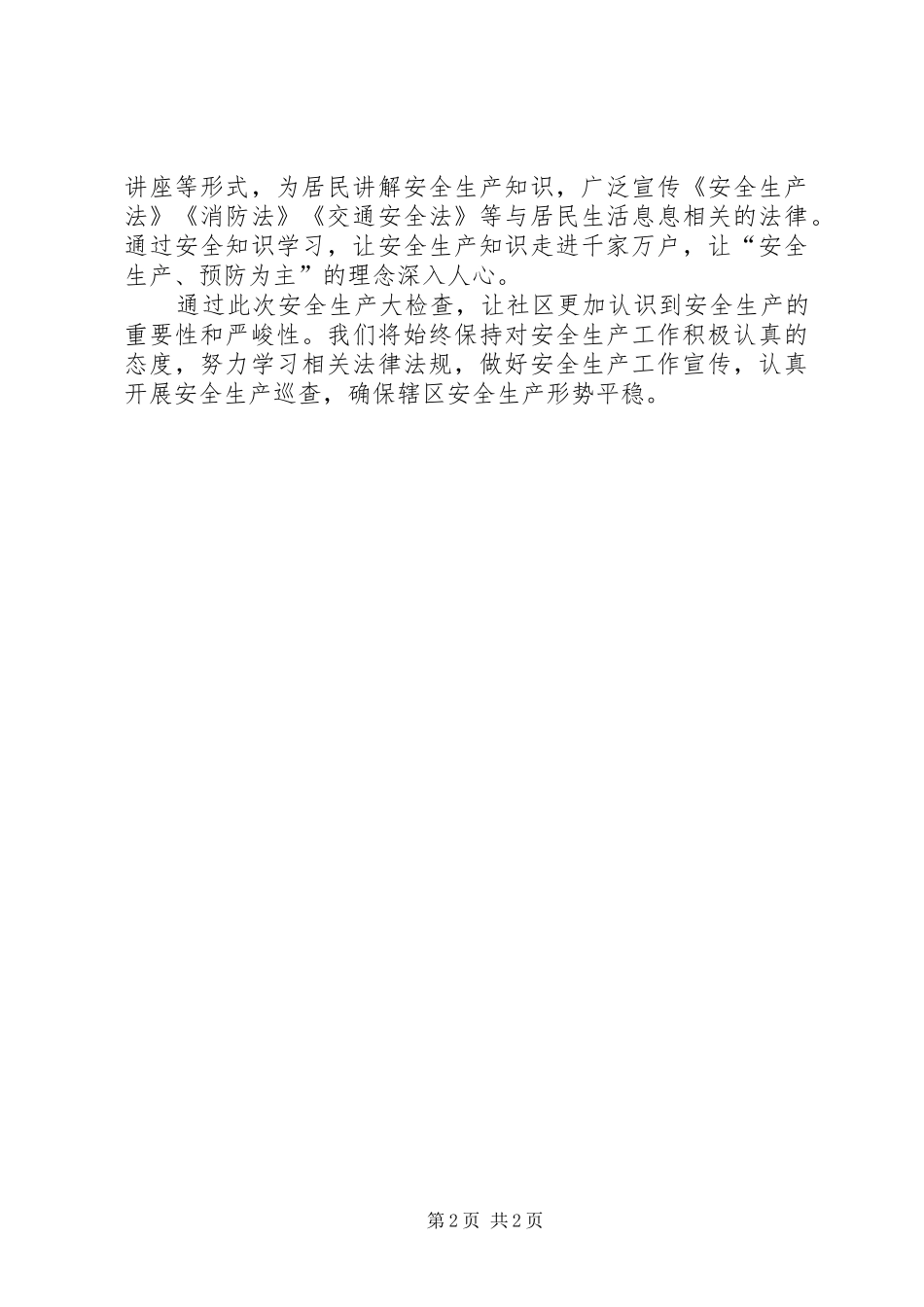 讲座等形式，为居民讲解安全生产知识，广泛宣传《安全生产法》《消防法》《交通安全法》等与居民生活息息相关的法律。通过安全知识学习，让安全生产知识走进千家万户，让“安全生产、预防为主”的理念深入人心。

通过此次安全生产大检查，让社区更加认识到安全生产的重要性和严峻性。我们将始终保持对安全生产工作积极认真的态度，努力学习相关法律法规，做好安全生产工作宣传，认真开展安全生产巡查，确保辖区安全生产形势平稳。

第2页 共2页